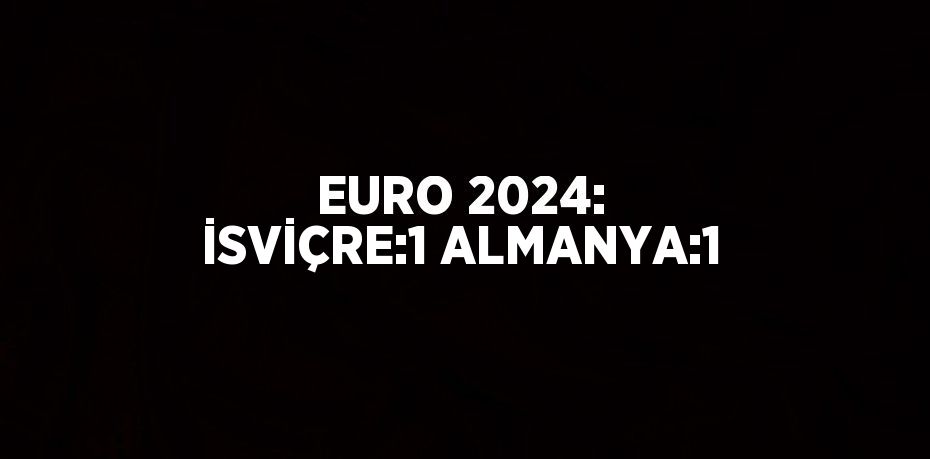 EURO 2024:
İSVİÇRE:1 ALMANYA:1